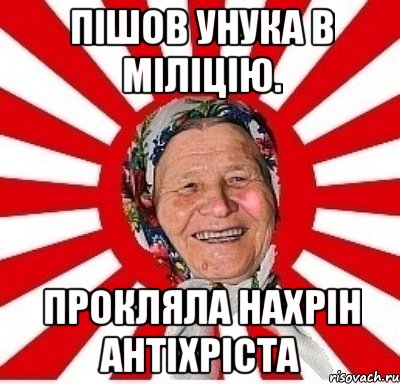 ПІШОВ УНУКА В МІЛІЦІЮ.

ПРОКЛЯЛА НАХРІН АНТІХРІСТА

risovach.ru